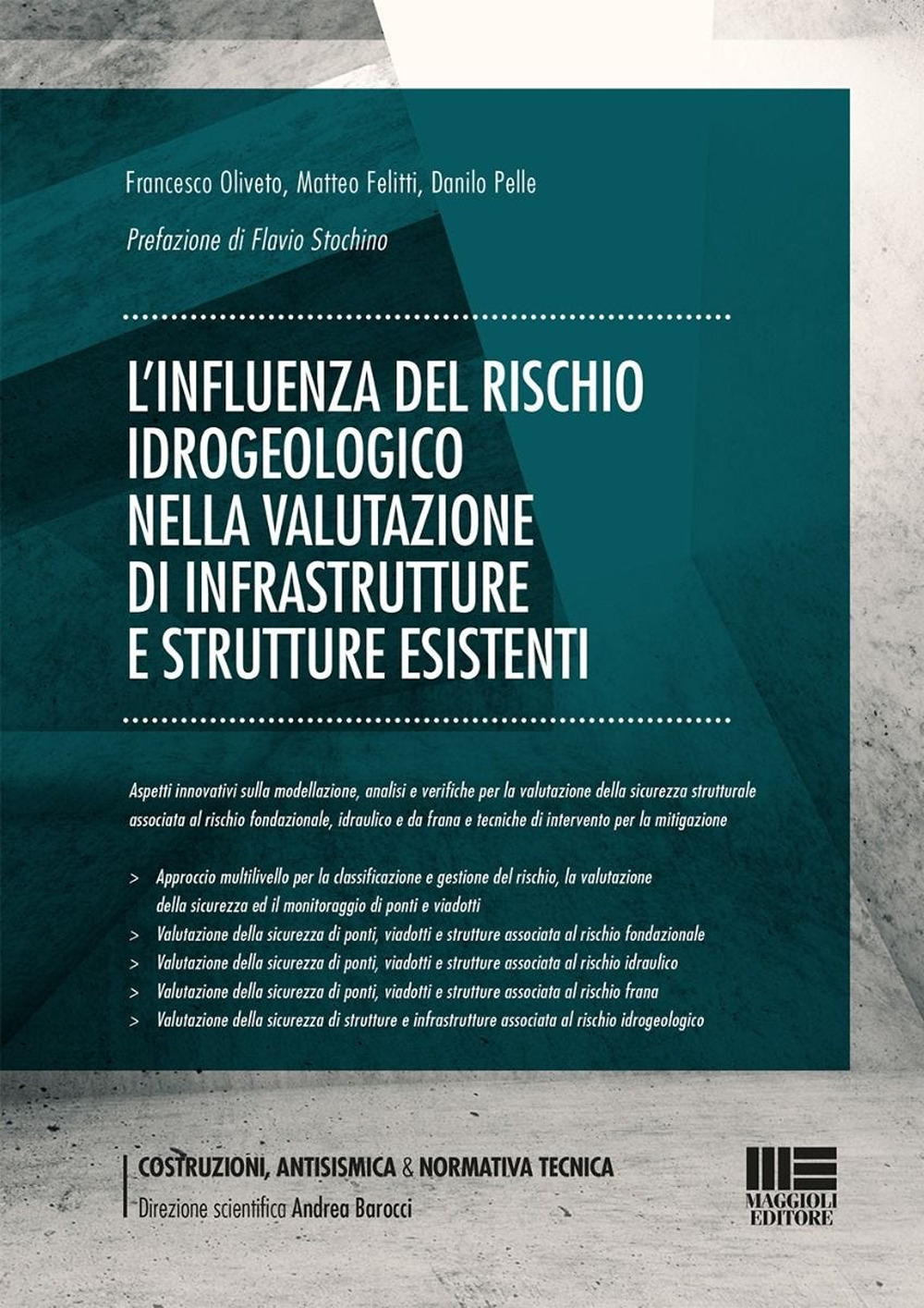 Francesco Oliveto, Matteo Felitti, Danilo Pelle

Prefazione di Flavio Stochino

L'INFLUENZA DEL RISCHIO IDROGEOLOGICO NELLA VALUTAZIONE DI INFRASTRUTTURE E STRUTTURE ESISTENTI

Aspetti innovativi sulla modellazione, analisi e verifiche per la valutazione della sicurezza strutturale associata al rischio fondazionale, idraulico e da frana e tecniche di intervento per la mitigazione

> Approccio multilivello per la classificazione e gestione del rischio, la valutazione della sicurezza ed il monitoraggio di ponti e viadotti
> Valutazione della sicurezza di ponti, viadotti e strutture associata al rischio fondazionale
> Valutazione della sicurezza di ponti, viadotti e strutture associata al rischio idraulico
> Valutazione della sicurezza di ponti, viadotti e strutture associata al rischio frana
> Valutazione della sicurezza di strutture e infrastrutture associata al rischio idrogeologico

COSTRUZIONI, ANTISISMICA & NORMATIVA TECNICA
Direzione scientifica Andrea Barocci

MAGGIOLI EDITORE